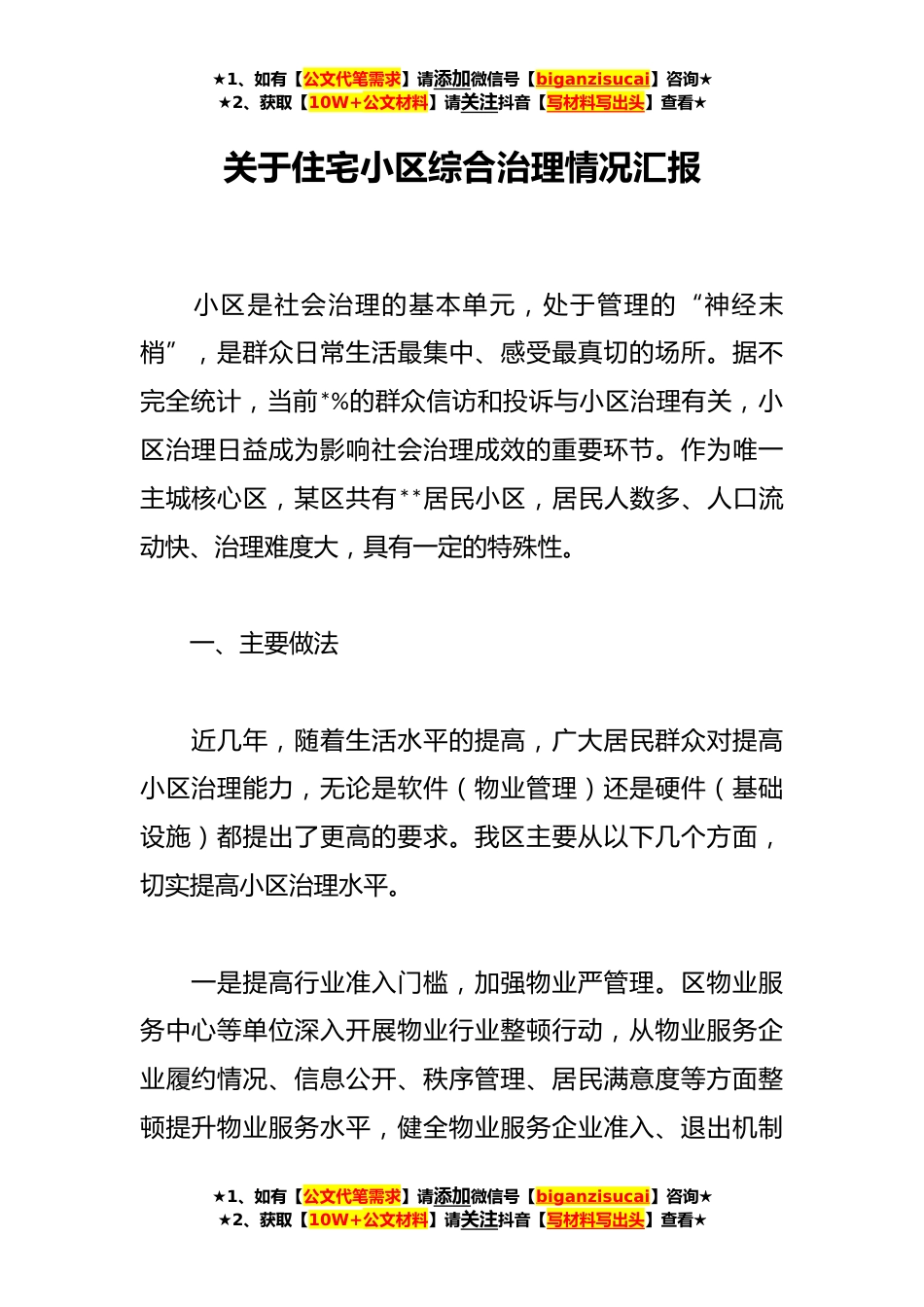 ★1、如有【公文代笔需求】请添加微信号【biganzisucai】咨询★
★2、获取【10W+公文材料】请关注抖音【写材料写出头】查看★

关于住宅小区综合治理情况汇报

小区是社会治理的基本单元，处于管理的“神经末梢”，是群众日常生活最集中、感受最真切的场所。据不完全统计，当前*%的群众信访和投诉与小区治理有关，小区治理日益成为影响社会治理成效的重要环节。作为唯一主城核心区，某区共有**居民小区，居民人数多、人口流动快、治理难度大，具有一定的特殊性。

一、主要做法

近几年，随着生活水平的提高，广大居民群众对提高小区治理能力，无论是软件（物业管理）还是硬件（基础设施）都提出了更高的要求。我区主要从以下几个方面，切实提高小区治理水平。

一是提高行业准入门槛，加强物业严管理。区物业服务中心等单位深入开展物业行业整顿行动，从物业服务企业履约情况、信息公开、秩序管理、居民满意度等方面整顿提升物业服务水平，健全物业服务企业准入、退出机制

★1、如有【公文代笔需求】请添加微信号【biganzisucai】咨询★
★2、获取【10W+公文材料】请关注抖音【写材料写出头】查看★